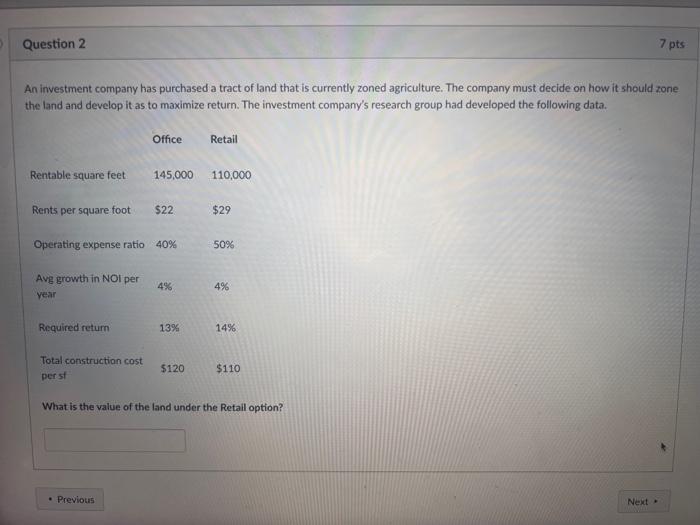 Question 2

7 pts

An investment company has purchased a tract of land that is currently zoned agriculture. The company must decide on how it should zone the land and develop it as to maximize return. The investment company's research group had developed the following data.

| | Office | Retail |
|---|---|---|
| Rentable square feet | 145,000 | 110,000 |
| Rents per square foot | $22 | $29 |
| Operating expense ratio | 40% | 50% |
| Avg growth in NOI per year | 4% | 4% |
| Required return | 13% | 14% |
| Total construction cost per sf | $120 | $110 |

What is the value of the land under the Retail option?

◂ Previous

Next ▸